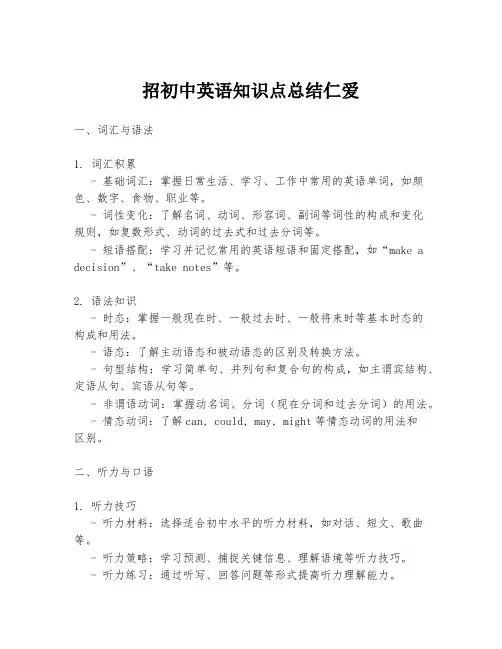 招初中英语知识点总结仁爱

一、词汇与语法

1. 词汇积累
- 基础词汇：掌握日常生活、学习、工作中常用的英语单词，如颜色、数字、食物、职业等。
- 词性变化：了解名词、动词、形容词、副词等词性的构成和变化规则，如复数形式、动词的过去式和过去分词等。
- 短语搭配：学习并记忆常用的英语短语和固定搭配，如“make a decision”、“take notes”等。

2. 语法知识
- 时态：掌握一般现在时、一般过去时、一般将来时等基本时态的构成和用法。
- 语态：了解主动语态和被动语态的区别及转换方法。
- 句型结构：学习简单句、并列句和复合句的构成，如主谓宾结构、定语从句、宾语从句等。
- 非谓语动词：掌握动名词、分词（现在分词和过去分词）的用法。
- 情态动词：了解can, could, may, might等情态动词的用法和区别。

二、听力与口语

1. 听力技巧
- 听力材料：选择适合初中水平的听力材料，如对话、短文、歌曲等。
- 听力策略：学习预测、捕捉关键信息、理解语境等听力技巧。
- 听力练习：通过听写、回答问题等形式提高听力理解能力。